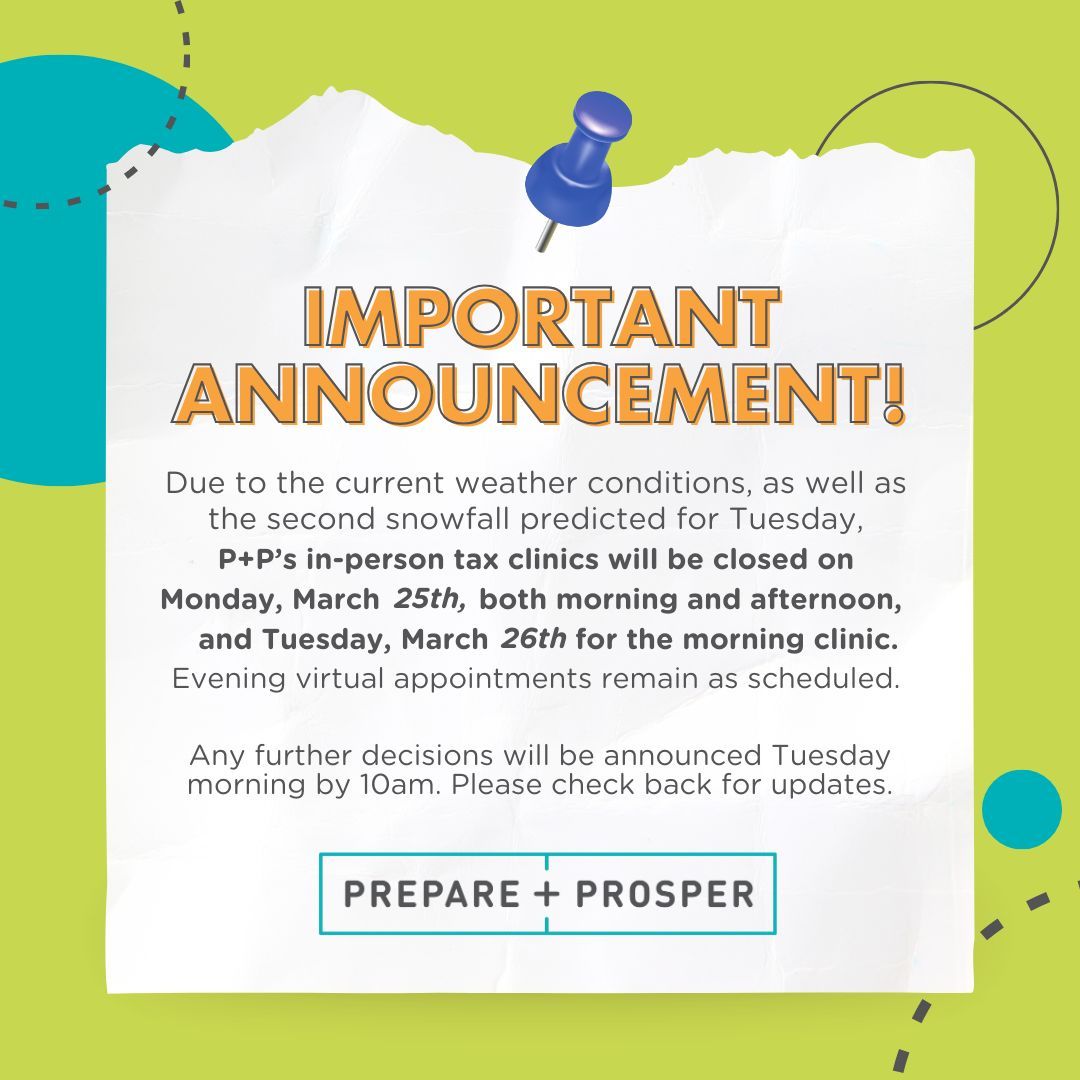 IMPORTANT ANNOUNCEMENT!

Due to the current weather conditions, as well as the second snowfall predicted for Tuesday, P+P's in-person tax clinics will be closed on Monday, March 25th, both morning and afternoon, and Tuesday, March 26th for the morning clinic. Evening virtual appointments remain as scheduled.

Any further decisions will be announced Tuesday morning by 10am. Please check back for updates.

PREPARE + PROSPER